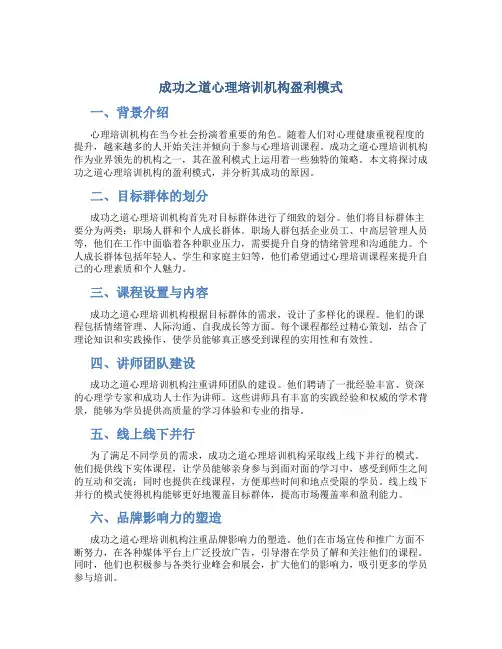 成功之道心理培训机构盈利模式

一、背景介绍

心理培训机构在当今社会扮演着重要的角色。随着人们对心理健康重视程度的提升，越来越多的人开始关注并倾向于参与心理培训课程。成功之道心理培训机构作为业界领先的机构之一，其在盈利模式上运用着一些独特的策略。本文将探讨成功之道心理培训机构的盈利模式，并分析其成功的原因。

二、目标群体的划分

成功之道心理培训机构首先对目标群体进行了细致的划分。他们将目标群体主要分为两类：职场人群和个人成长群体。职场人群包括企业员工、中高层管理人员等，他们在工作中面临着各种职业压力，需要提升自身的情绪管理和沟通能力。个人成长群体包括年轻人、学生和家庭主妇等，他们希望通过心理培训课程来提升自己的心理素质和个人魅力。

三、课程设置与内容

成功之道心理培训机构根据目标群体的需求，设计了多样化的课程。他们的课程包括情绪管理、人际沟通、自我成长等方面。每个课程都经过精心策划，结合了理论知识和实践操作，使学员能够真正感受到课程的实用性和有效性。

四、讲师团队建设

成功之道心理培训机构注重讲师团队的建设。他们聘请了一批经验丰富、资深的心理学专家和成功人士作为讲师。这些讲师具有丰富的实践经验和权威的学术背景，能够为学员提供高质量的学习体验和专业的指导。

五、线上线下并行

为了满足不同学员的需求，成功之道心理培训机构采取线上线下并行的模式。他们提供线下实体课程，让学员能够亲身参与到面对面的学习中，感受到师生之间的互动和交流；同时也提供在线课程，方便那些时间和地点受限的学员。线上线下并行的模式使得机构能够更好地覆盖目标群体，提高市场覆盖率和盈利能力。

六、品牌影响力的塑造

成功之道心理培训机构注重品牌影响力的塑造。他们在市场宣传和推广方面不断努力，在各种媒体平台上广泛投放广告，引导潜在学员了解和关注他们的课程。同时，他们也积极参与各类行业峰会和展会，扩大他们的影响力，吸引更多的学员参与培训。